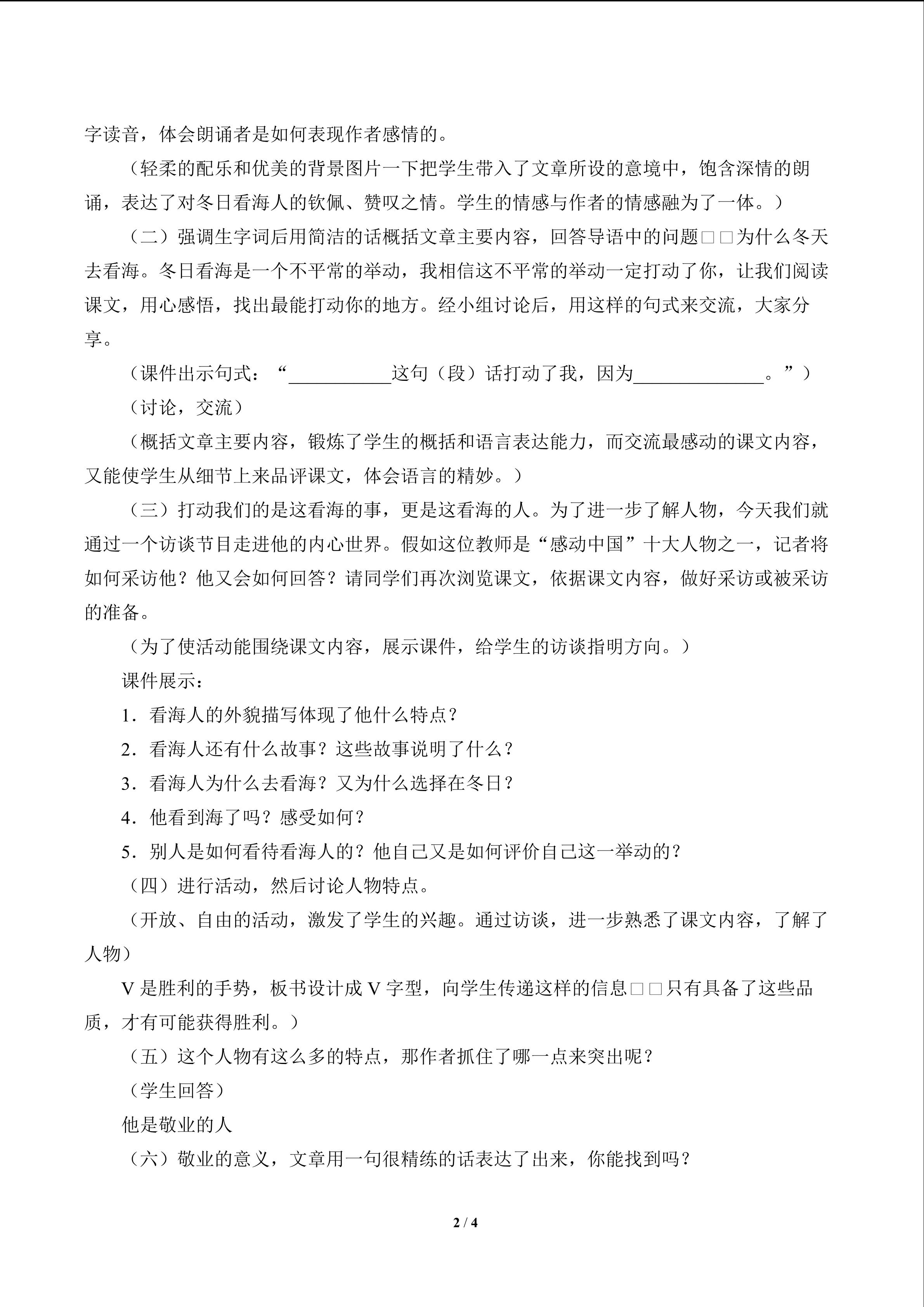 字读音，体会朗诵者是如何表现作者感情的。

（轻柔的配乐和优美的背景图片一下把学生带入了文章所设的意境中，饱含深情的朗诵，表达了对冬日看海人的钦佩、赞叹之情。学生的情感与作者的情感融为了一体。）

（二）强调生字词后用简洁的话概括文章主要内容，回答导语中的问题□□为什么冬天去看海。冬日看海是一个不平常的举动，我相信这不平常的举动一定打动了你，让我们阅读课文，用心感悟，找出最能打动你的地方。经小组讨论后，用这样的句式来交流，大家分享。

（课件出示句式：“____这句（段）话打动了我，因为____。”）

（讨论，交流）

（概括文章主要内容，锻炼了学生的概括和语言表达能力，而交流最感动的课文内容，又能使学生从细节上来品评课文，体会语言的精妙。）

（三）打动我们的是这看海的事，更是这看海的人。为了进一步了解人物，今天我们就通过一个访谈节目走进他的内心世界。假如这位教师是“感动中国”十大人物之一，记者将如何采访他？他又会如何回答？请同学们再次浏览课文，依据课文内容，做好采访或被采访的准备。

（为了使活动能围绕课文内容，展示课件，给学生的访谈指明方向。）

课件展示：

1．看海人的外貌描写体现了他什么特点？

2．看海人还有什么故事？这些故事说明了什么？

3．看海人为什么去看海？又为什么选择在冬日？

4．他看到海了吗？感受如何？

5．别人是如何看待看海人的？他自己又是如何评价自己这一举动的？

（四）进行活动，然后讨论人物特点。

（开放、自由的活动，激发了学生的兴趣。通过访谈，进一步熟悉了课文内容，了解了人物）

V是胜利的手势，板书设计成V字型，向学生传递这样的信息□□只有具备了这些品质，才有可能获得胜利。）

（五）这个人物有这么多的特点，那作者抓住了哪一点来突出呢？

（学生回答）

他是敬业的人

（六）敬业的意义，文章用一句很精练的话表达了出来，你能找到吗？

2 / 4